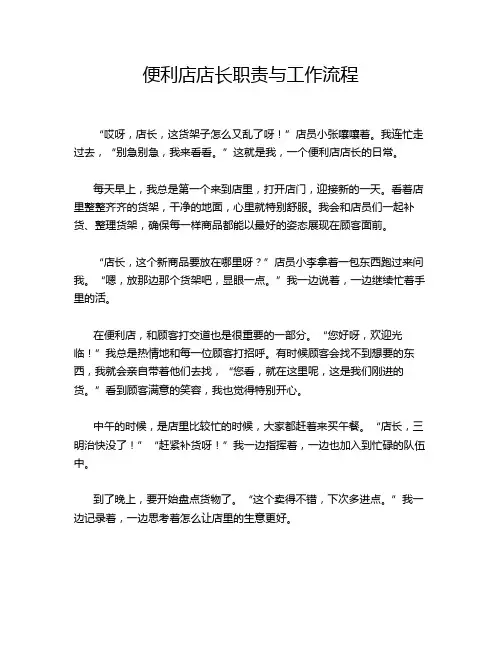 便利店店长职责与工作流程

“哎呀，店长，这货架子怎么又乱了呀！”店员小张嚷嚷着。我连忙走过去，“别急别急，我来看看。”这就是我，一个便利店店长的日常。

每天早上，我总是第一个来到店里，打开店门，迎接新的一天。看着店里整整齐齐的货架，干净的地面，心里就特别舒服。我会和店员们一起补货、整理货架，确保每一样商品都能以最好的姿态展现在顾客面前。

“店长，这个新商品要放在哪里呀？”店员小李拿着一包东西跑过来问我。“嗯，放那边那个货架吧，显眼一点。”我一边说着，一边继续忙着手里的活。

在便利店，和顾客打交道也是很重要的一部分。“您好呀，欢迎光临！”我总是热情地和每一位顾客打招呼。有时候顾客会找不到想要的东西，我就会亲自带着他们去找，“您看，就在这里呢，这是我们刚进的货。”看到顾客满意的笑容，我也觉得特别开心。

中午的时候，是店里比较忙的时候，大家都赶着来买午餐。“店长，三明治快没了！”“赶紧补货呀！”我一边指挥着，一边也加入到忙碌的队伍中。

到了晚上，要开始盘点货物了。“这个卖得不错，下次多进点。”我一边记录着，一边思考着怎么让店里的生意更好。